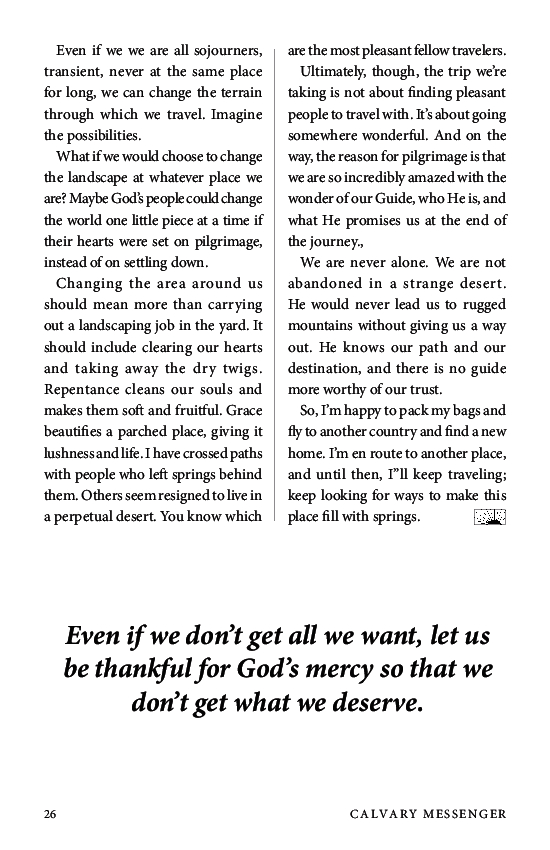 Even if we we are all sojourners, transient, never at the same place for long, we can change the terrain through which we travel. Imagine the possibilities.

What if we would choose to change the landscape at whatever place we are? Maybe God's people could change the world one little piece at a time if their hearts were set on pilgrimage, instead of on settling down.

Changing the area around us should mean more than carrying out a landscaping job in the yard. It should include clearing our hearts and taking away the dry twigs. Repentance cleans our souls and makes them soft and fruitful. Grace beautifies a parched place, giving it lushness and life. I have crossed paths with people who left springs behind them. Others seem resigned to live in a perpetual desert. You know which are the most pleasant fellow travelers.

Ultimately, though, the trip we're taking is not about finding pleasant people to travel with. It's about going somewhere wonderful. And on the way, the reason for pilgrimage is that we are so incredibly amazed with the wonder of our Guide, who He is, and what He promises us at the end of the journey.,

We are never alone. We are not abandoned in a strange desert. He would never lead us to rugged mountains without giving us a way out. He knows our path and our destination, and there is no guide more worthy of our trust.

So, I'm happy to pack my bags and fly to another country and find a new home. I'm en route to another place, and until then, I"ll keep traveling; keep looking for ways to make this place fill with springs.

Even if we don't get all we want, let us be thankful for God's mercy so that we don't get what we deserve.

26 CALVARY MESSENGER